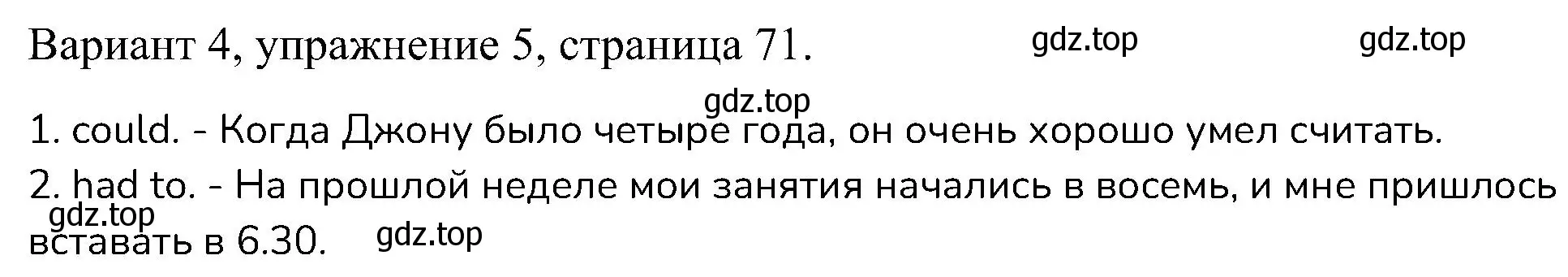 Вариант 4, упражнение 5, страница 71.

gdz.top gdz.top

gdz.top

1. could. - Когда Джону было четыре года, он очень хорошо умел считать.

2. had to. - На прошлой неделе мои занятия начались в восемь, и мне пришлось вставать в 6.30.

gdz.top gdz.top